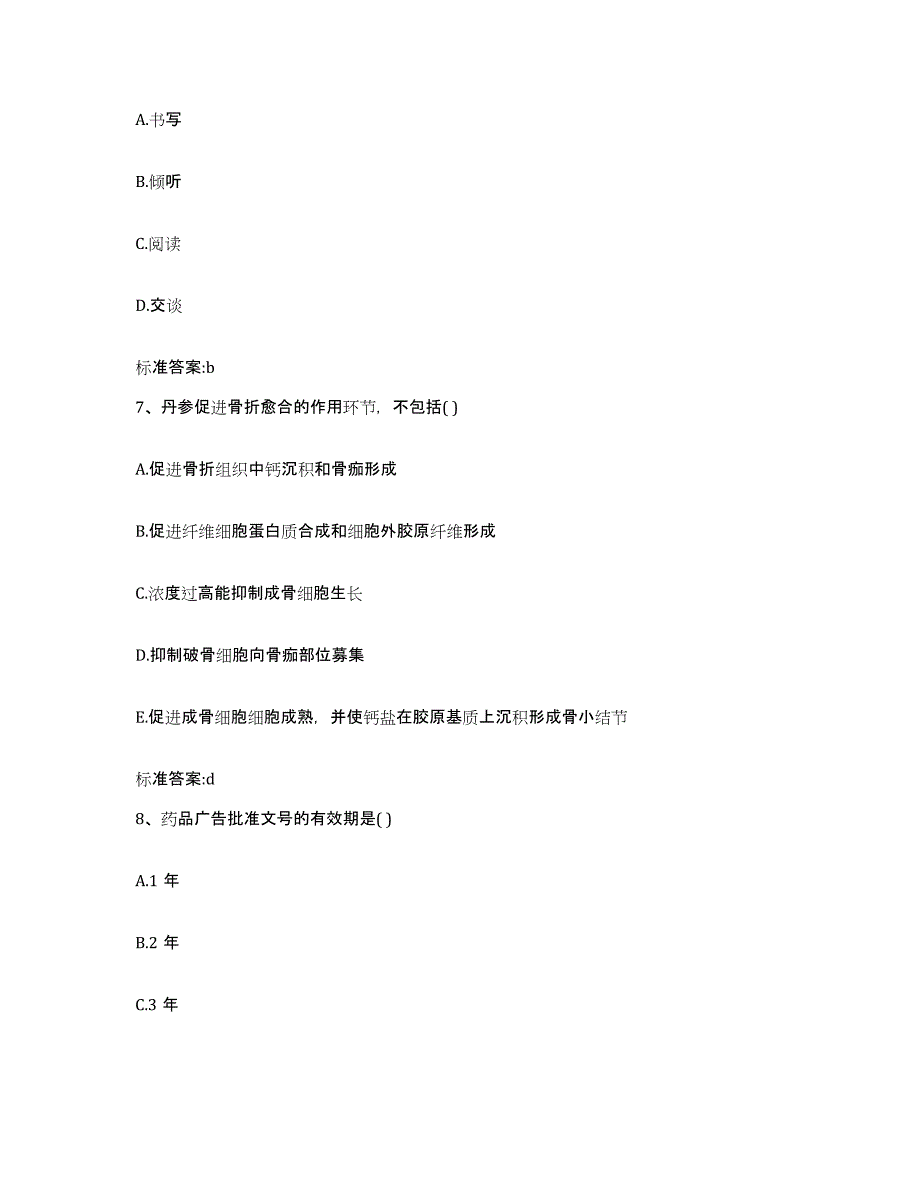 A.书写

B.倾听

C.阅读

D.交谈

标准答案:b

7、丹参促进骨折愈合的作用环节，不包括( )

A.促进骨折组织中钙沉积和骨痂形成

B.促进纤维细胞蛋白质合成和细胞外胶原纤维形成

C.浓度过高能抑制成骨细胞生长

D.抑制破骨细胞向骨痂部位募集

E.促进成骨细胞细胞成熟，并使钙盐在胶原基质上沉积形成骨小结节

标准答案:d

8、药品广告批准文号的有效期是( )

A.1 年

B.2 年

C.3 年